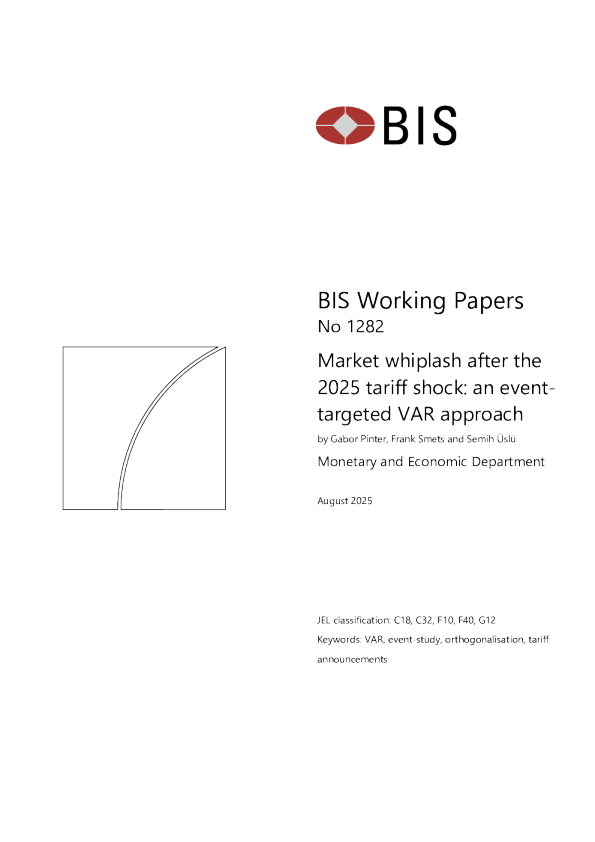 BIS

BIS Working Papers
No 1282

Market whiplash after the 2025 tariff shock: an event-targeted VAR approach

by Gabor Pinter, Frank Smets and Semih Üslü

Monetary and Economic Department

August 2025

JEL classification: C18, C32, F10, F40, G12

Keywords: VAR, event-study, orthogonalisation, tariff announcements